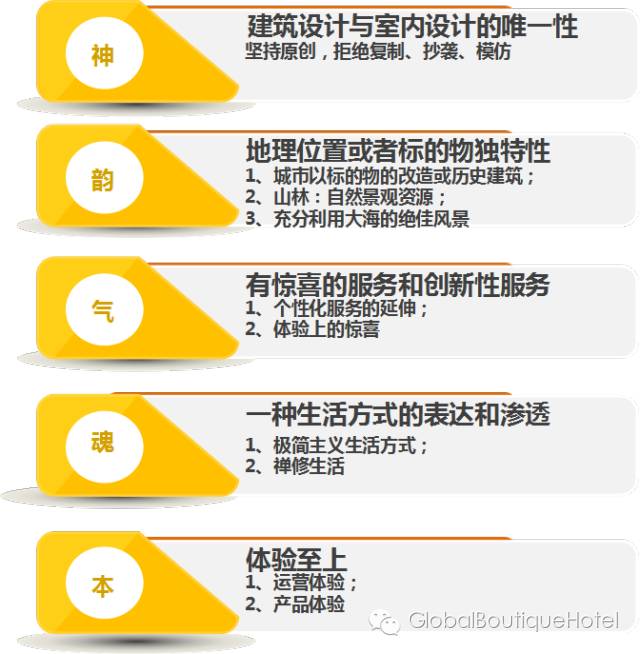 神

建筑设计与室内设计的唯一性

坚持原创，拒绝复制、抄袭、模仿

韵

地理位置或者标的物独特性

1、城市以标的物的改造或历史建筑；
2、山林：自然景观资源；
3、充分利用大海的绝佳风景

气

有惊喜的服务和创新性服务

1、个性化服务的延伸；
2、体验上的惊喜

魂

一种生活方式的表达和渗透

1、极简主义生活方式；
2、禅修生活

本

体验至上

1、运营体验；
2、产品体验

GlobalBoutiqueHotel